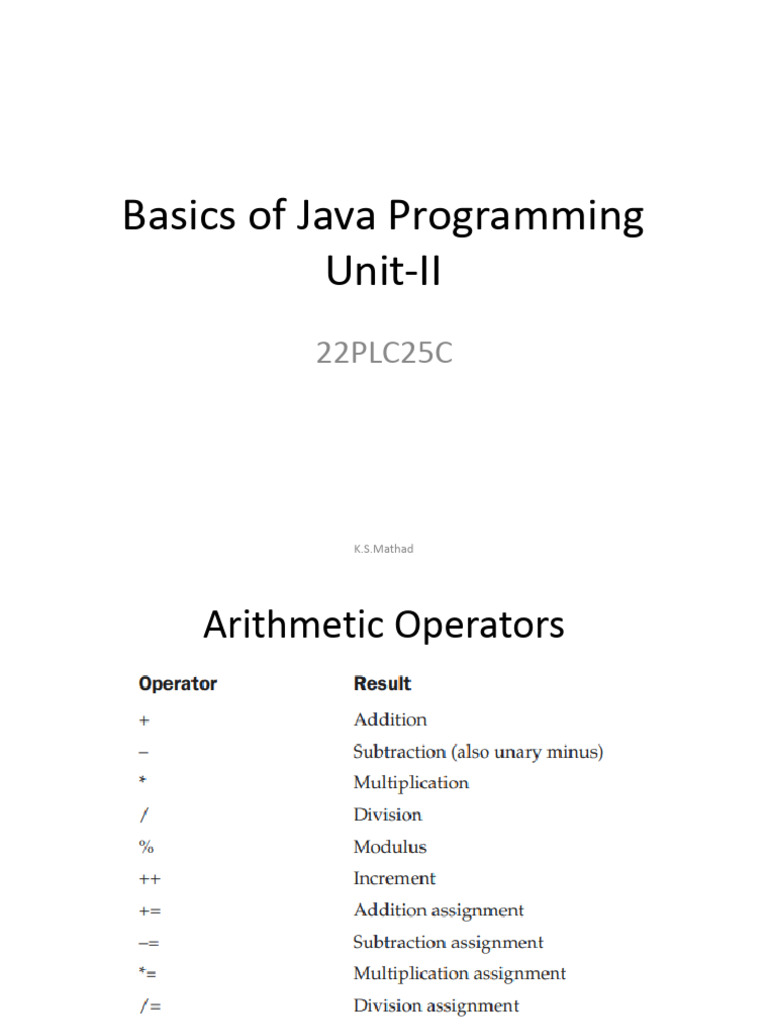 Basics of Java Programming Unit-II

22PLC25C

K.S.Mathad

Arithmetic Operators

| Operator | Result |
|---|---|
| + | Addition |
| – | Subtraction (also unary minus) |
| * | Multiplication |
| / | Division |
| % | Modulus |
| ++ | Increment |
| += | Addition assignment |
| –= | Subtraction assignment |
| *= | Multiplication assignment |
| /= | Division assignment |